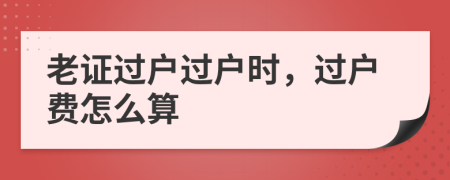 老证过户过户时，过户费怎么算